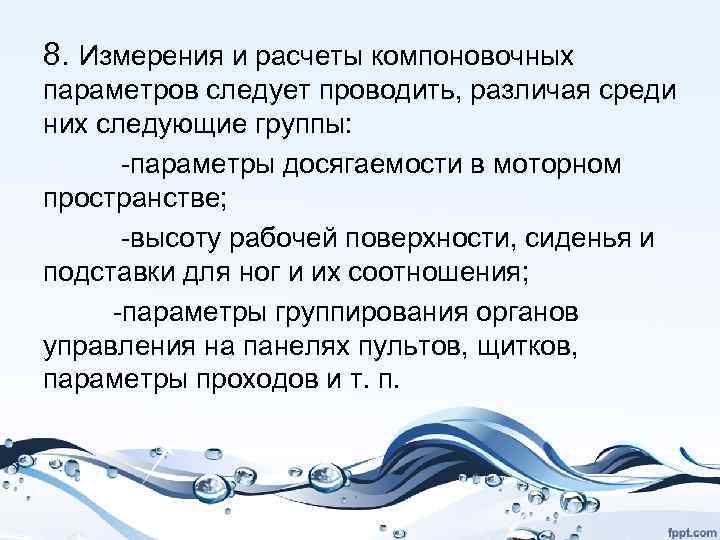 8. Измерения и расчеты компоновочных параметров следует проводить, различая среди них следующие группы:

-параметры досягаемости в моторном пространстве;

-высоту рабочей поверхности, сиденья и подставки для ног и их соотношения;

-параметры группирования органов управления на панелях пультов, щитков, параметры проходов и т. п.

fppt.com